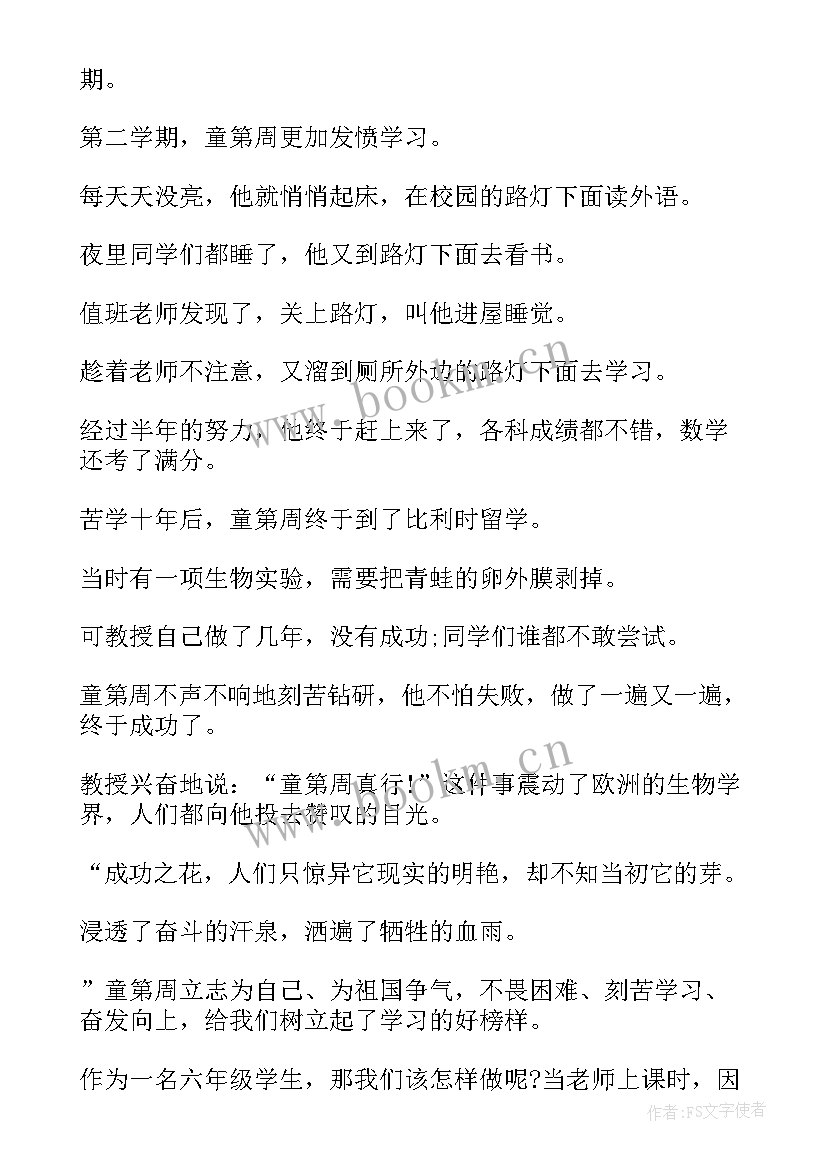 期。

第二学期，童第周更加发愤学习。

每天天没亮，他就悄悄起床，在校园的路灯下面读外语。

夜里同学们都睡了，他又到路灯下面去看书。

值班老师发现了，关上路灯，叫他进屋睡觉。

趁着老师不注意，又溜到厕所外边的路灯下面去学习。

经过半年的努力，他终于赶上来了，各科成绩都不错，数学还考了满分。

苦学十年后，童第周终于到了比利时留学。

当时有一项生物实验，需要把青蛙的卵外膜剥掉。

可教授自己做了几年，没有成功;同学们谁都不敢尝试。

童第周不声不响地刻苦钻研，他不怕失败，做了一遍又一遍，终于成功了。

教授兴奋地说：“童第周真行!”这件事震动了欧洲的生物学界，人们都向他投去赞叹的目光。

“成功之花，人们只惊异它现实的明艳，却不知当初它的芽。

浸透了奋斗的汗泉，洒遍了牺牲的血雨。

”童第周立志为自己、为祖国争气，不畏困难、刻苦学习、奋发向上，给我们树立起了学习的好榜样。

作为一名六年级学生，那我们该怎样做呢?当老师上课时，因

www.bookm.cn

www.bookm.cn

作者:FS文字使者